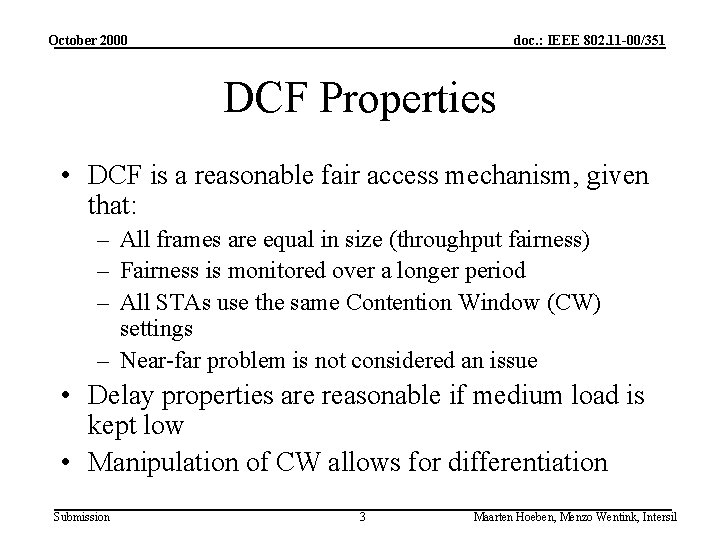 October 2000

doc.: IEEE 802.11-00/351

DCF Properties

• DCF is a reasonable fair access mechanism, given that:
 – All frames are equal in size (throughput fairness)
 – Fairness is monitored over a longer period
 – All STAs use the same Contention Window (CW) settings
 – Near-far problem is not considered an issue
• Delay properties are reasonable if medium load is kept low
• Manipulation of CW allows for differentiation

Submission

3

Maarten Hoeben, Menzo Wentink, Intersil